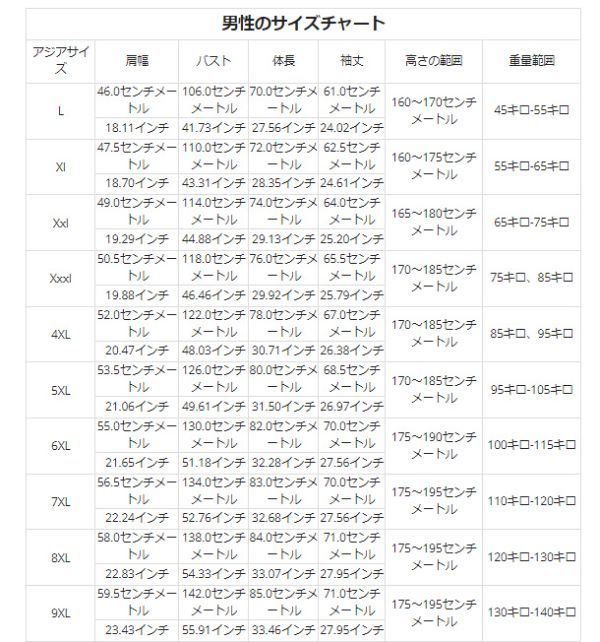 男性のサイズチャート

| アジアサイズ | 肩幅 | バスト | 体長 | 袖丈 | 高さの範囲 | 重量範囲 |
|---|---|---|---|---|---|---|
| L | 46.0センチメートル | 106.0センチメートル | 70.0センチメートル | 61.0センチメートル | 160～170センチメートル | 45キロ-55キロ |
| | 18.11インチ | 41.73インチ | 27.56インチ | 24.02インチ | | |
| Xl | 47.5センチメートル | 110.0センチメートル | 72.0センチメートル | 62.5センチメートル | 160～175センチメートル | 55キロ-65キロ |
| | 18.70インチ | 43.31インチ | 28.35インチ | 24.61インチ | | |
| Xxl | 49.0センチメートル | 114.0センチメートル | 74.0センチメートル | 64.0センチメートル | 165～180センチメートル | 65キロ-75キロ |
| | 19.29インチ | 44.88インチ | 29.13インチ | 25.20インチ | | |
| Xxxl | 50.5センチメートル | 118.0センチメートル | 76.0センチメートル | 65.5センチメートル | 170～185センチメートル | 75キロ、85キロ |
| | 19.88インチ | 46.46インチ | 29.92インチ | 25.79インチ | | |
| 4XL | 52.0センチメートル | 122.0センチメートル | 78.0センチメートル | 67.0センチメートル | 170～185センチメートル | 85キロ、95キロ |
| | 20.47インチ | 48.03インチ | 30.71インチ | 26.38インチ | | |
| 5XL | 53.5センチメートル | 126.0センチメートル | 80.0センチメートル | 68.5センチメートル | 170～185センチメートル | 95キロ-105キロ |
| | 21.06インチ | 49.61インチ | 31.50インチ | 26.97インチ | | |
| 6XL | 55.0センチメートル | 130.0センチメートル | 82.0センチメートル | 70.0センチメートル | 175～190センチメートル | 100キロ-115キロ |
| | 21.65インチ | 51.18インチ | 32.28インチ | 27.56インチ | | |
| 7XL | 56.5センチメートル | 134.0センチメートル | 83.0センチメートル | 70.0センチメートル | 175～195センチメートル | 110キロ-120キロ |
| | 22.24インチ | 52.76インチ | 32.68インチ | 27.56インチ | | |
| 8XL | 58.0センチメートル | 138.0センチメートル | 84.0センチメートル | 71.0センチメートル | 175～195センチメートル | 120キロ-130キロ |
| | 22.83インチ | 54.33インチ | 33.07インチ | 27.95インチ | | |
| 9XL | 59.5センチメートル | 142.0センチメートル | 85.0センチメートル | 71.0センチメートル | 175～195センチメートル | 130キロ-140キロ |
| | 23.43インチ | 55.91インチ | 33.46インチ | 27.95インチ | | |